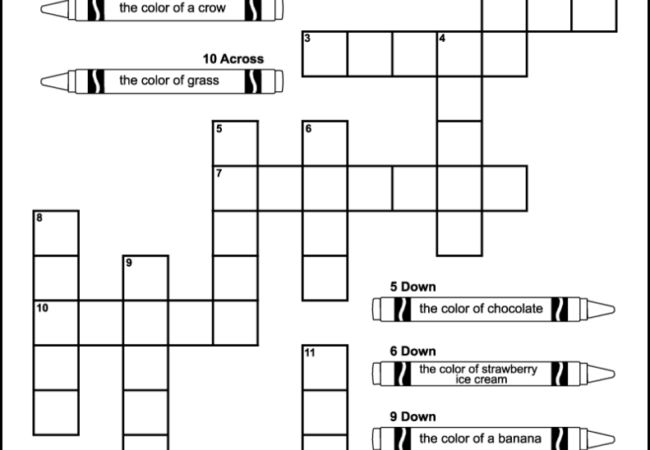 the color of a crow

10 Across
the color of grass

3
4
5
6
7
8
9
10
11

5 Down
the color of chocolate

6 Down
the color of strawberry ice cream

9 Down
the color of a banana